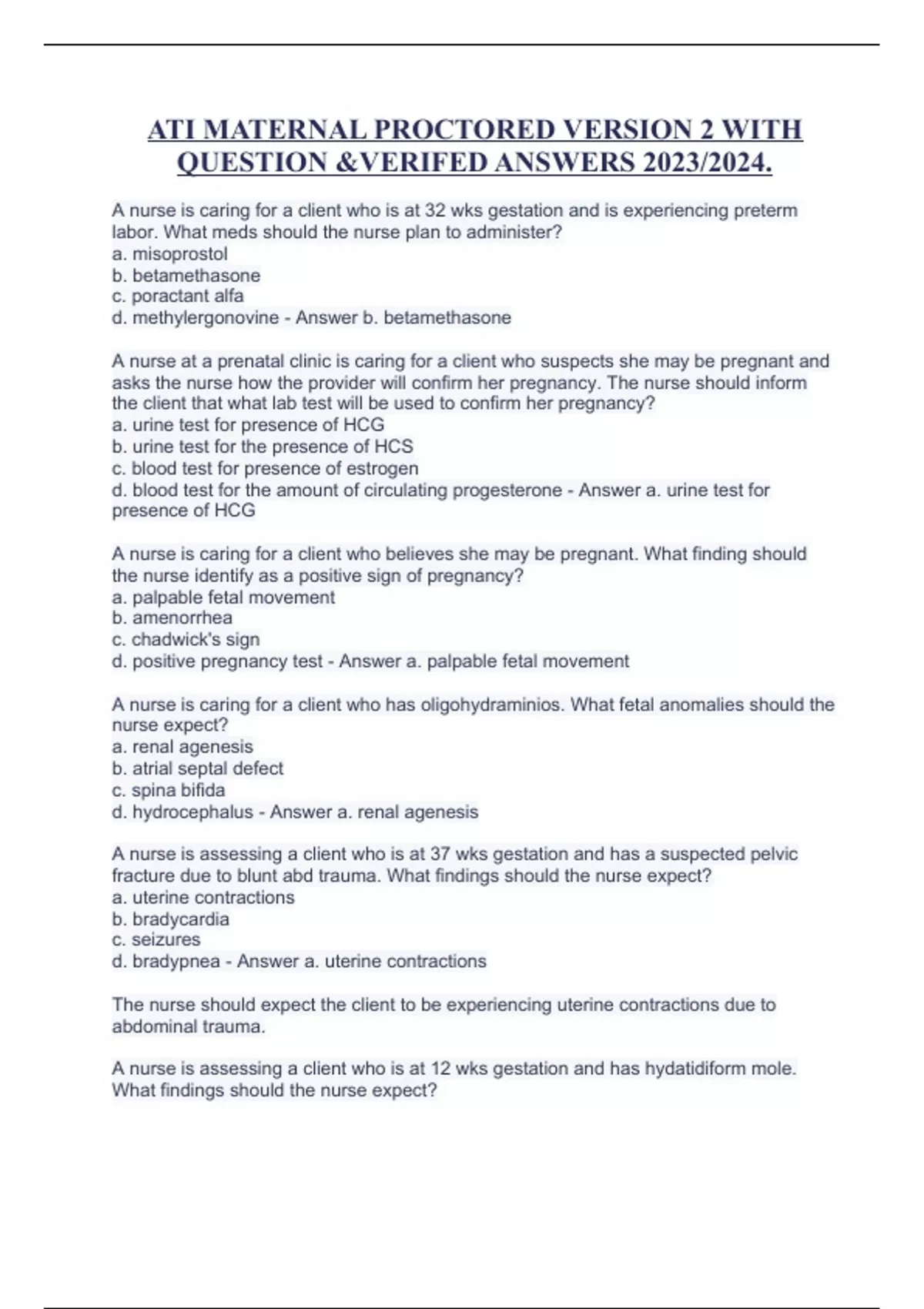 ATI MATERNAL PROCTORED VERSION 2 WITH QUESTION &VERIFED ANSWERS 2023/2024.

A nurse is caring for a client who is at 32 wks gestation and is experiencing preterm labor. What meds should the nurse plan to administer?
a. misoprostol
b. betamethasone
c. poractant alfa
d. methylergonovine - Answer b. betamethasone

A nurse at a prenatal clinic is caring for a client who suspects she may be pregnant and asks the nurse how the provider will confirm her pregnancy. The nurse should inform the client that what lab test will be used to confirm her pregnancy?
a. urine test for presence of HCG
b. urine test for the presence of HCS
c. blood test for presence of estrogen
d. blood test for the amount of circulating progesterone - Answer a. urine test for presence of HCG

A nurse is caring for a client who believes she may be pregnant. What finding should the nurse identify as a positive sign of pregnancy?
a. palpable fetal movement
b. amenorrhea
c. chadwick's sign
d. positive pregnancy test - Answer a. palpable fetal movement

A nurse is caring for a client who has oligohydraminios. What fetal anomalies should the nurse expect?
a. renal agenesis
b. atrial septal defect
c. spina bifida
d. hydrocephalus - Answer a. renal agenesis

A nurse is assessing a client who is at 37 wks gestation and has a suspected pelvic fracture due to blunt abd trauma. What findings should the nurse expect?
a. uterine contractions
b. bradycardia
c. seizures
d. bradypnea - Answer a. uterine contractions

The nurse should expect the client to be experiencing uterine contractions due to abdominal trauma.

A nurse is assessing a client who is at 12 wks gestation and has hydatidiform mole. What findings should the nurse expect?